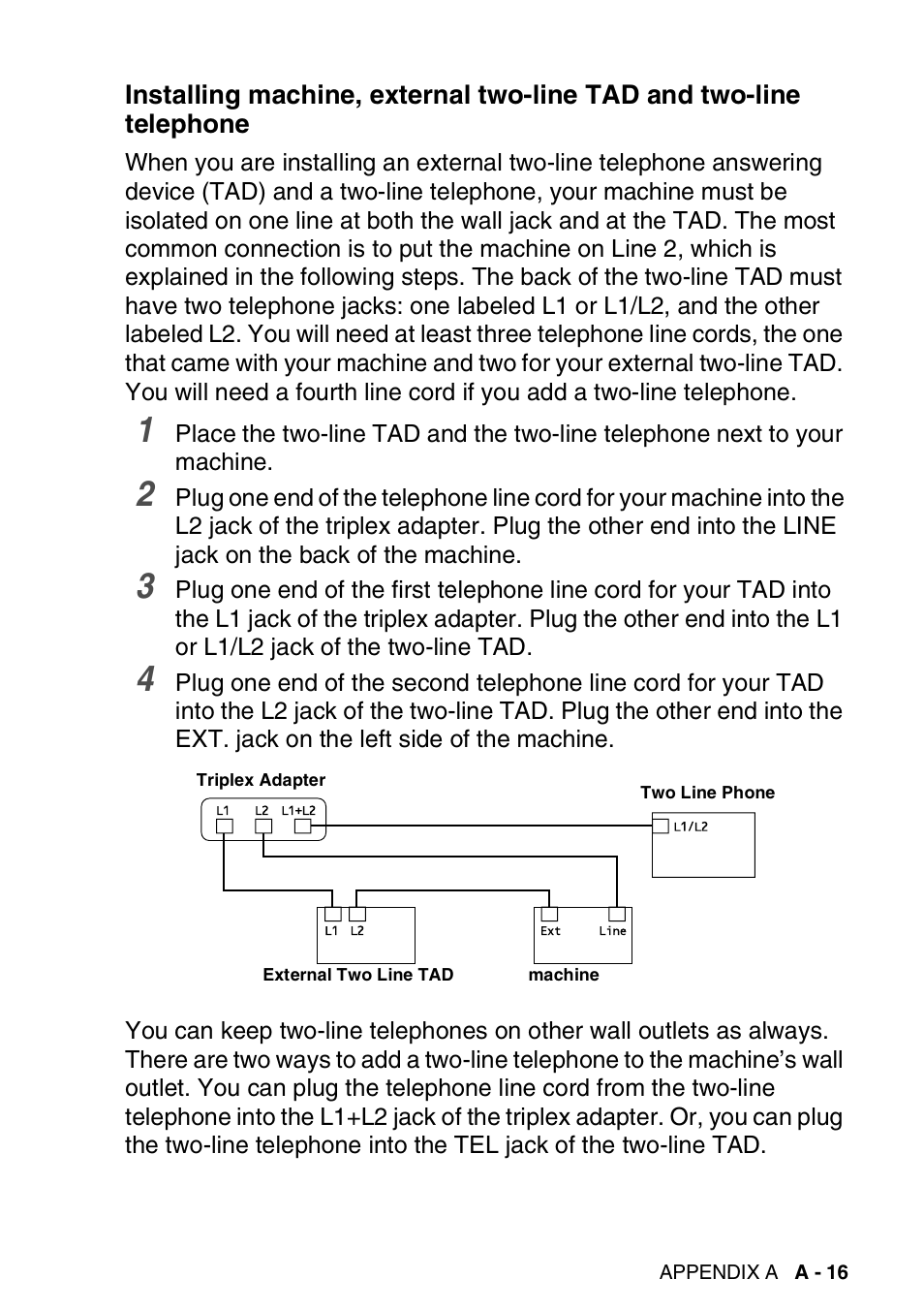 Installing machine, external two-line TAD and two-line telephone

When you are installing an external two-line telephone answering device (TAD) and a two-line telephone, your machine must be isolated on one line at both the wall jack and at the TAD. The most common connection is to put the machine on Line 2, which is explained in the following steps. The back of the two-line TAD must have two telephone jacks: one labeled L1 or L1/L2, and the other labeled L2. You will need at least three telephone line cords, the one that came with your machine and two for your external two-line TAD. You will need a fourth line cord if you add a two-line telephone.

1 Place the two-line TAD and the two-line telephone next to your machine.

2 Plug one end of the telephone line cord for your machine into the L2 jack of the triplex adapter. Plug the other end into the LINE jack on the back of the machine.

3 Plug one end of the first telephone line cord for your TAD into the L1 jack of the triplex adapter. Plug the other end into the L1 or L1/L2 jack of the two-line TAD.

4 Plug one end of the second telephone line cord for your TAD into the L2 jack of the two-line TAD. Plug the other end into the EXT. jack on the left side of the machine.

Triplex Adapter
L1 L2 L1+L2
Two Line Phone
L1/L2
L1 L2
Ext Line
External Two Line TAD
machine

You can keep two-line telephones on other wall outlets as always. There are two ways to add a two-line telephone to the machine's wall outlet. You can plug the telephone line cord from the two-line telephone into the L1+L2 jack of the triplex adapter. Or, you can plug the two-line telephone into the TEL jack of the two-line TAD.

APPENDIX A A - 16